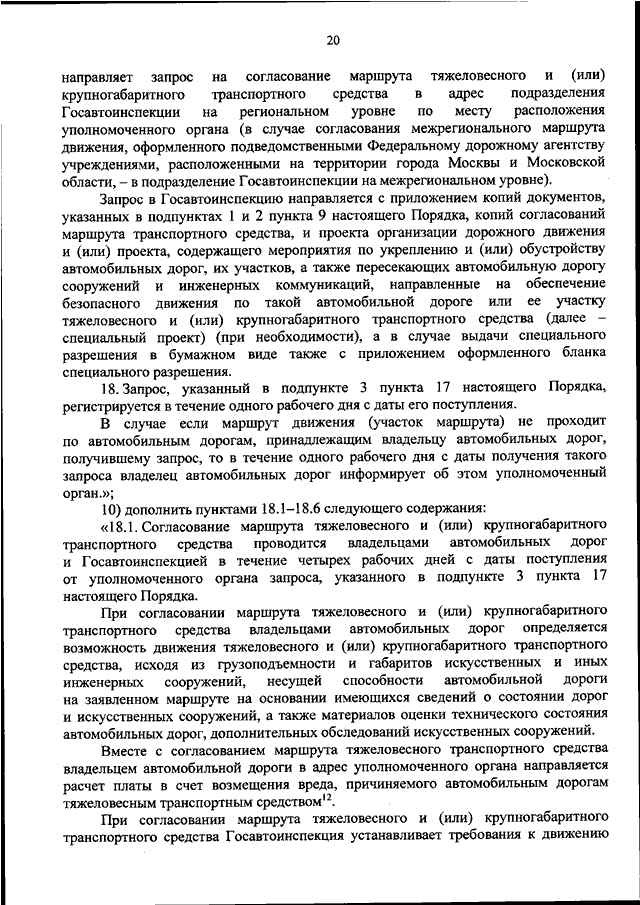 20

направляет запрос на согласование маршрута тяжеловесного и (или) крупногабаритного транспортного средства в адрес подразделения Госавтоинспекции на региональном уровне по месту расположения уполномоченного органа (в случае согласования межрегионального маршрута движения, оформленного подведомственными Федеральному дорожному агентству учреждениями, расположенными на территории города Москвы и Московской области, – в подразделение Госавтоинспекции на межрегиональном уровне).

Запрос в Госавтоинспекцию направляется с приложением копий документов, указанных в подпунктах 1 и 2 пункта 9 настоящего Порядка, копий согласований маршрута транспортного средства, и проекта организации дорожного движения и (или) проекта, содержащего мероприятия по укреплению и (или) обустройству автомобильных дорог, их участков, а также пересекающих автомобильную дорогу сооружений и инженерных коммуникаций, направленные на обеспечение безопасного движения по такой автомобильной дороге или ее участку тяжеловесного и (или) крупногабаритного транспортного средства (далее – специальный проект) (при необходимости), а в случае выдачи специального разрешения в бумажном виде также с приложением оформленного бланка специального разрешения.

18. Запрос, указанный в подпункте 3 пункта 17 настоящего Порядка, регистрируется в течение одного рабочего дня с даты его поступления.

В случае если маршрут движения (участок маршрута) не проходит по автомобильным дорогам, принадлежащим владельцу автомобильных дорог, получившему запрос, то в течение одного рабочего дня с даты получения такого запроса владелец автомобильных дорог информирует об этом уполномоченный орган.»;

10) дополнить пунктами 18.1–18.6 следующего содержания:

«18.1. Согласование маршрута тяжеловесного и (или) крупногабаритного транспортного средства проводится владельцами автомобильных дорог и Госавтоинспекцией в течение четырех рабочих дней с даты поступления от уполномоченного органа запроса, указанного в подпункте 3 пункта 17 настоящего Порядка.

При согласовании маршрута тяжеловесного и (или) крупногабаритного транспортного средства владельцами автомобильных дорог определяется возможность движения тяжеловесного и (или) крупногабаритного транспортного средства, исходя из грузоподъемности и габаритов искусственных и иных инженерных сооружений, несущей способности автомобильной дороги на заявленном маршруте на основании имеющихся сведений о состоянии дорог и искусственных сооружений, а также материалов оценки технического состояния автомобильных дорог, дополнительных обследований искусственных сооружений.

Вместе с согласованием маршрута тяжеловесного транспортного средства владельцем автомобильной дороги в адрес уполномоченного органа направляется расчет платы в счет возмещения вреда, причиняемого автомобильным дорогам тяжеловесным транспортным средством$^{12}$.

При согласовании маршрута тяжеловесного и (или) крупногабаритного транспортного средства Госавтоинспекция устанавливает требования к движению